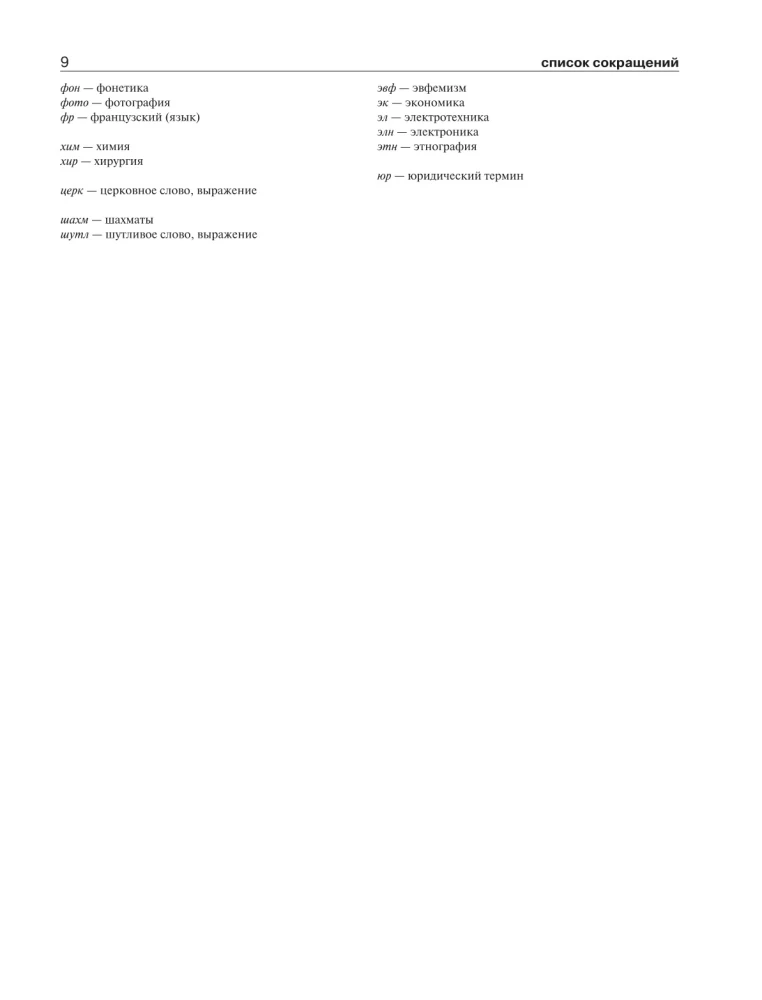 9 список сокращений

фон — фонетика
фото — фотография
фр — французский (язык)

хим — химия
хир — хирургия

церк — церковное слово, выражение

шахм — шахматы
шутл — шутливое слово, выражение

эвф — эвфемизм
эк — экономика
эл — электротехника
элн — электроника
этн — этнография

юр — юридический термин